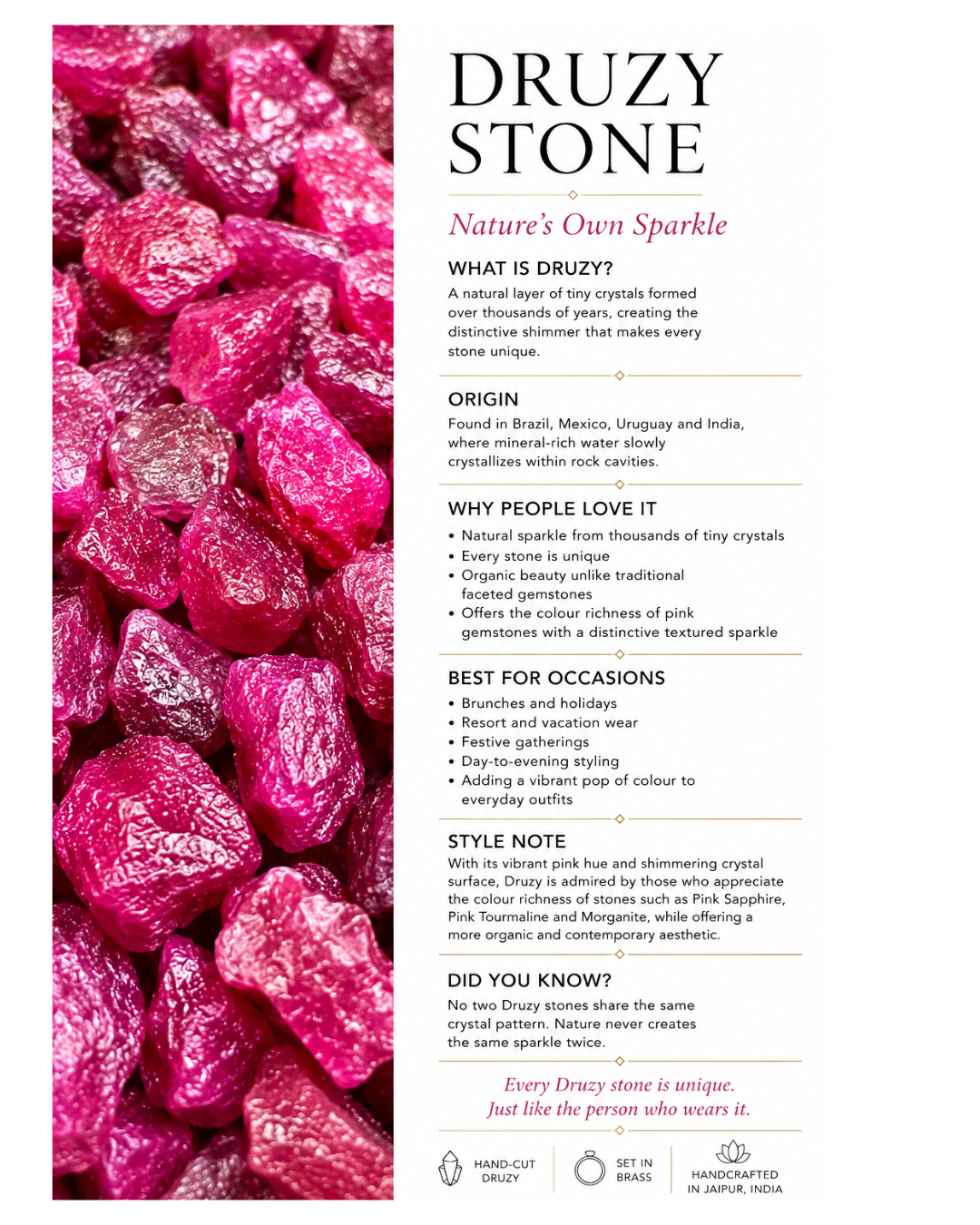 DRUZY STONE

Nature's Own Sparkle

WHAT IS DRUZY?

A natural layer of tiny crystals formed over thousands of years, creating the distinctive shimmer that makes every stone unique.

ORIGIN

Found in Brazil, Mexico, Uruguay and India, where mineral-rich water slowly crystallizes within rock cavities.

WHY PEOPLE LOVE IT

• Natural sparkle from thousands of tiny crystals
• Every stone is unique
• Organic beauty unlike traditional faceted gemstones
• Offers the colour richness of pink gemstones with a distinctive textured sparkle

BEST FOR OCCASIONS

• Brunches and holidays
• Resort and vacation wear
• Festive gatherings
• Day-to-evening styling
• Adding a vibrant pop of colour to everyday outfits

STYLE NOTE

With its vibrant pink hue and shimmering crystal surface, Druzy is admired by those who appreciate the colour richness of stones such as Pink Sapphire, Pink Tourmaline and Morganite, while offering a more organic and contemporary aesthetic.

DID YOU KNOW?

No two Druzy stones share the same crystal pattern. Nature never creates the same sparkle twice.

Every Druzy stone is unique.
Just like the person who wears it.

HAND-CUT
DRUZY

SET IN
BRASS

HANDCRAFTED
IN JAIPUR, INDIA